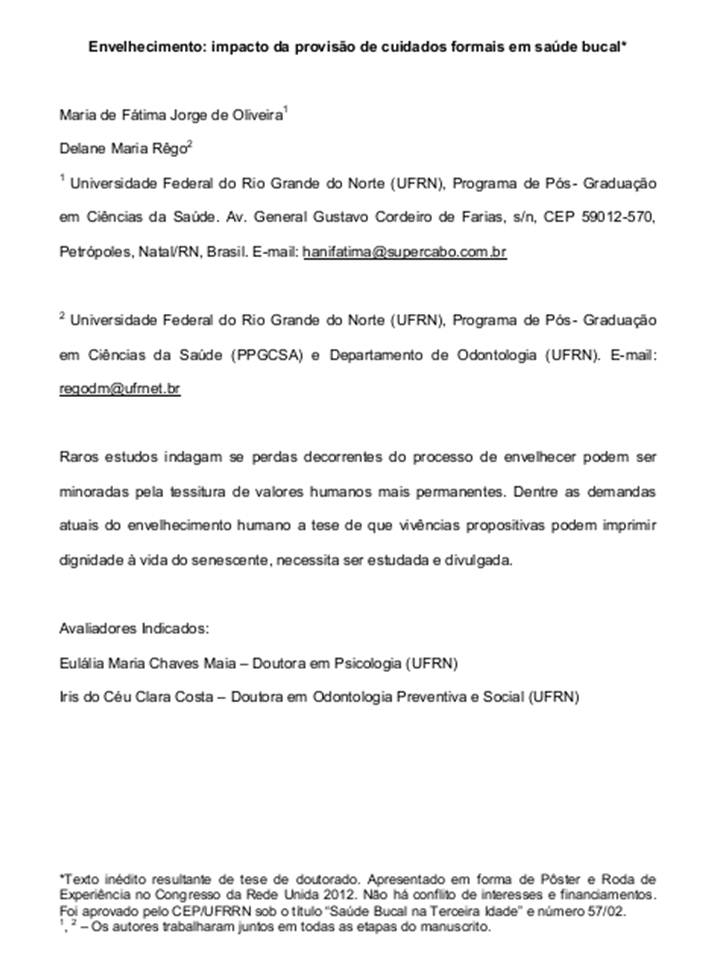 Envelhecimento: impacto da provisão de cuidados formais em saúde bucal*

Maria de Fátima Jorge de Oliveira$^1$

Delane Maria Rêgo$^2$

$^1$ Universidade Federal do Rio Grande do Norte (UFRN), Programa de Pós- Graduação em Ciências da Saúde. Av. General Gustavo Cordeiro de Farias, s/n, CEP 59012-570, Petrópoles, Natal/RN, Brasil. E-mail: hanifatima@supercabo.com.br

$^2$ Universidade Federal do Rio Grande do Norte (UFRN), Programa de Pós- Graduação em Ciências da Saúde (PPGCSA) e Departamento de Odontologia (UFRN). E-mail: regodm@ufrnet.br

Raros estudos indagam se perdas decorrentes do processo de envelhecer podem ser minoradas pela tessitura de valores humanos mais permanentes. Dentre as demandas atuais do envelhecimento humano a tese de que vivências propositivas podem imprimir dignidade à vida do senescente, necessita ser estudada e divulgada.

Avaliadores Indicados:

Eulália Maria Chaves Maia – Doutora em Psicologia (UFRN)

Iris do Céu Clara Costa – Doutora em Odontologia Preventiva e Social (UFRN)

*Texto inédito resultante de tese de doutorado. Apresentado em forma de Pôster e Roda de Experiência no Congresso da Rede Unida 2012. Não há conflito de interesses e financiamentos. Foi aprovado pelo CEP/UFRRN sob o título "Saúde Bucal na Terceira Idade" e número 57/02.
$^1$, $^2$ – Os autores trabalharam juntos em todas as etapas do manuscrito.